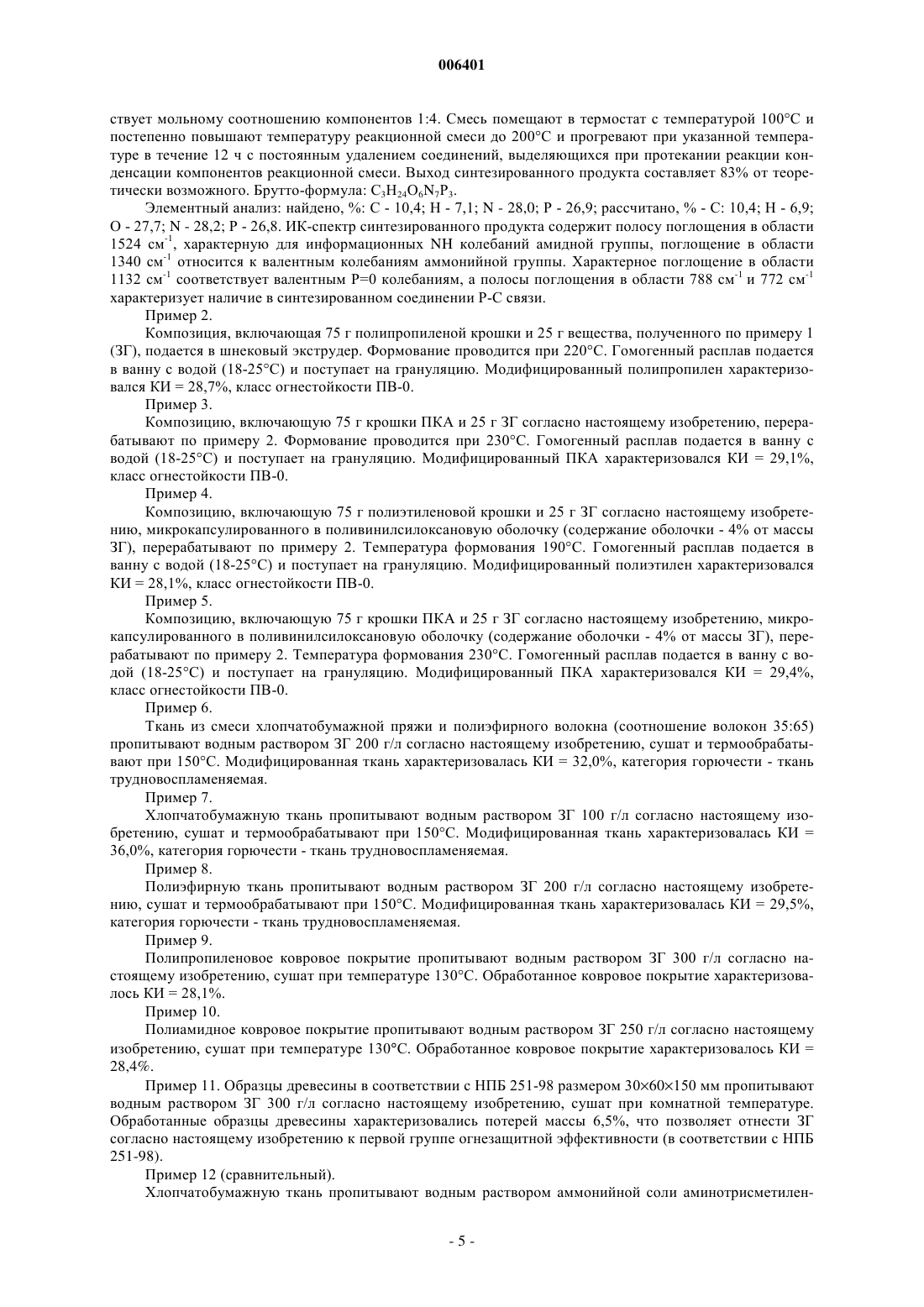 006401

ствует мольному соотношению компонентов 1:4. Смесь помещают в термостат с температурой 100°С и постепенно повышают температуру реакционной смеси до 200°С и прогревают при указанной температуре в течение 12 ч с постоянным удалением соединений, выделяющихся при протекании реакции конденсации компонентов реакционной смеси. Выход синтезированного продукта составляет 83% от теоретически возможного. Брутто-формула: $C_3H_{24}O_6N_7P_3$.

Элементный анализ: найдено, %: С - 10,4; Н - 7,1; N - 28,0; Р - 26,9; рассчитано, % - С: 10,4; Н - 6,9; О - 27,7; N - 28,2; Р - 26,8. ИК-спектр синтезированного продукта содержит полосу поглощения в области 1524 см$^{-1}$, характерную для информационных NH колебаний амидной группы, поглощение в области 1340 см$^{-1}$ относится к валентным колебаниям аммонийной группы. Характерное поглощение в области 1132 см$^{-1}$ соответствует валентным Р=0 колебаниям, а полосы поглощения в области 788 см$^{-1}$ и 772 см$^{-1}$ характеризует наличие в синтезированном соединении Р-С связи.

Пример 2.

Композиция, включающая 75 г полипропиленой крошки и 25 г вещества, полученного по примеру 1 (ЗГ), подается в шнековый экструдер. Формование проводится при 220°С. Гомогенный расплав подается в ванну с водой (18-25°С) и поступает на грануляцию. Модифицированный полипропилен характеризовался КИ = 28,7%, класс огнестойкости ПВ-0.

Пример 3.

Композицию, включающую 75 г крошки ПКА и 25 г ЗГ согласно настоящему изобретению, перерабатывают по примеру 2. Формование проводится при 230°С. Гомогенный расплав подается в ванну с водой (18-25°С) и поступает на грануляцию. Модифицированный ПКА характеризовался КИ = 29,1%, класс огнестойкости ПВ-0.

Пример 4.

Композицию, включающую 75 г полиэтиленовой крошки и 25 г ЗГ согласно настоящему изобретению, микрокапсулированного в поливинилсилоксановую оболочку (содержание оболочки - 4% от массы ЗГ), перерабатывают по примеру 2. Температура формования 190°С. Гомогенный расплав подается в ванну с водой (18-25°С) и поступает на грануляцию. Модифицированный полиэтилен характеризовался КИ = 28,1%, класс огнестойкости ПВ-0.

Пример 5.

Композицию, включающую 75 г крошки ПКА и 25 г ЗГ согласно настоящему изобретению, микрокапсулированного в поливинилсилоксановую оболочку (содержание оболочки - 4% от массы ЗГ), перерабатывают по примеру 2. Температура формования 230°С. Гомогенный расплав подается в ванну с водой (18-25°С) и поступает на грануляцию. Модифицированный ПКА характеризовался КИ = 29,4%, класс огнестойкости ПВ-0.

Пример 6.

Ткань из смеси хлопчатобумажной пряжи и полиэфирного волокна (соотношение волокон 35:65) пропитывают водным раствором ЗГ 200 г/л согласно настоящему изобретению, сушат и термообрабатывают при 150°С. Модифицированная ткань характеризовалась КИ = 32,0%, категория горючести - ткань трудновоспламеняемая.

Пример 7.

Хлопчатобумажную ткань пропитывают водным раствором ЗГ 100 г/л согласно настоящему изобретению, сушат и термообрабатывают при 150°С. Модифицированная ткань характеризовалась КИ = 36,0%, категория горючести - ткань трудновоспламеняемая.

Пример 8.

Полиэфирную ткань пропитывают водным раствором ЗГ 200 г/л согласно настоящему изобретению, сушат и термообрабатывают при 150°С. Модифицированная ткань характеризовалась КИ = 29,5%, категория горючести - ткань трудновоспламеняемая.

Пример 9.

Полипропиленовое ковровое покрытие пропитывают водным раствором ЗГ 300 г/л согласно настоящему изобретению, сушат при температуре 130°С. Обработанное ковровое покрытие характеризовалось КИ = 28,1%.

Пример 10.

Полиамидное ковровое покрытие пропитывают водным раствором ЗГ 250 г/л согласно настоящему изобретению, сушат при температуре 130°С. Обработанное ковровое покрытие характеризовалось КИ = 28,4%.

Пример 11. Образцы древесины в соответствии с НПБ 251-98 размером 30×60×150 мм пропитывают водным раствором ЗГ 300 г/л согласно настоящему изобретению, сушат при комнатной температуре. Обработанные образцы древесины характеризовались потерей массы 6,5%, что позволяет отнести ЗГ согласно настоящему изобретению к первой группе огнезащитной эффективности (в соответствии с НПБ 251-98).

Пример 12 (сравнительный).

Хлопчатобумажную ткань пропитывают водным раствором аммонийной соли аминотрисметилен-

- 5 -